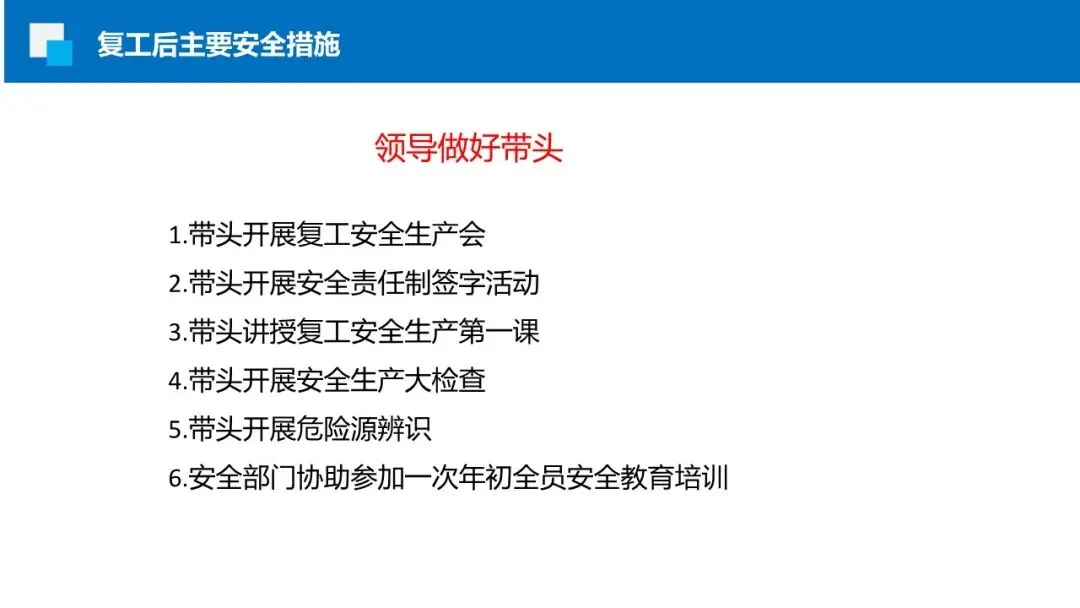 复工后主要安全措施

领导做好带头

1.带头开展复工安全生产会
2.带头开展安全责任制签字活动
3.带头讲授复工安全生产第一课
4.带头开展安全生产大检查
5.带头开展危险源辨识
6.安全部门协助参加一次年初全员安全教育培训